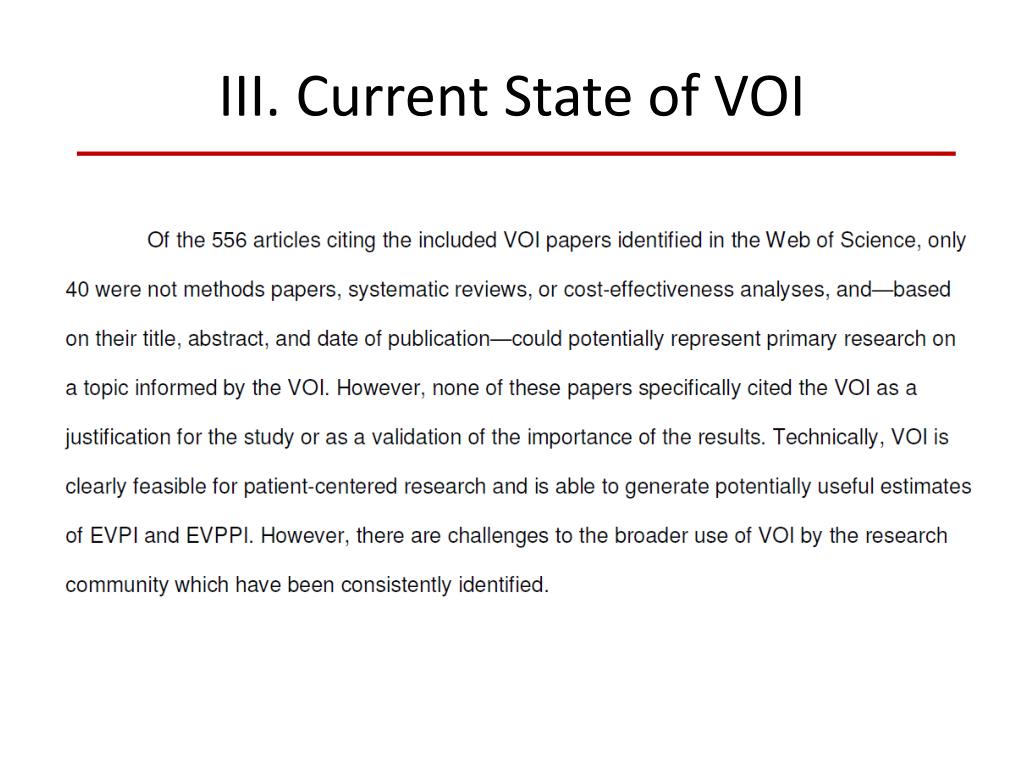 III. Current State of VOI

Of the 556 articles citing the included VOI papers identified in the Web of Science, only 40 were not methods papers, systematic reviews, or cost-effectiveness analyses, and—based on their title, abstract, and date of publication—could potentially represent primary research on a topic informed by the VOI. However, none of these papers specifically cited the VOI as a justification for the study or as a validation of the importance of the results. Technically, VOI is clearly feasible for patient-centered research and is able to generate potentially useful estimates of EVPI and EVPPI. However, there are challenges to the broader use of VOI by the research community which have been consistently identified.